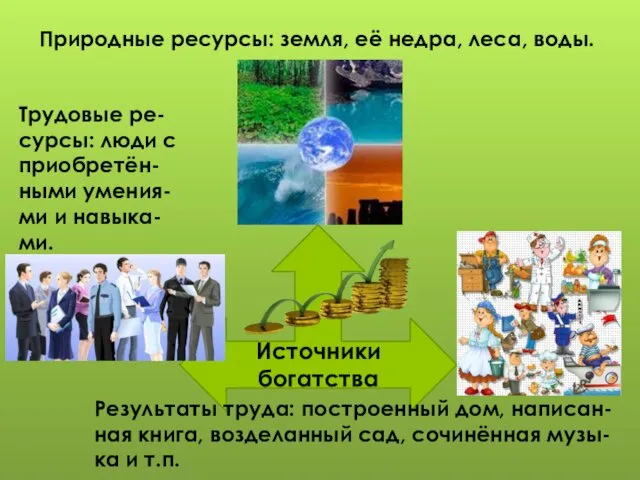 Природные ресурсы: земля, её недра, леса, воды.

Трудовые ресурсы: люди с приобретёнными умениями и навыками.

Источники богатства

Результаты труда: построенный дом, написанная книга, возделанный сад, сочинённая музыка и т.п.